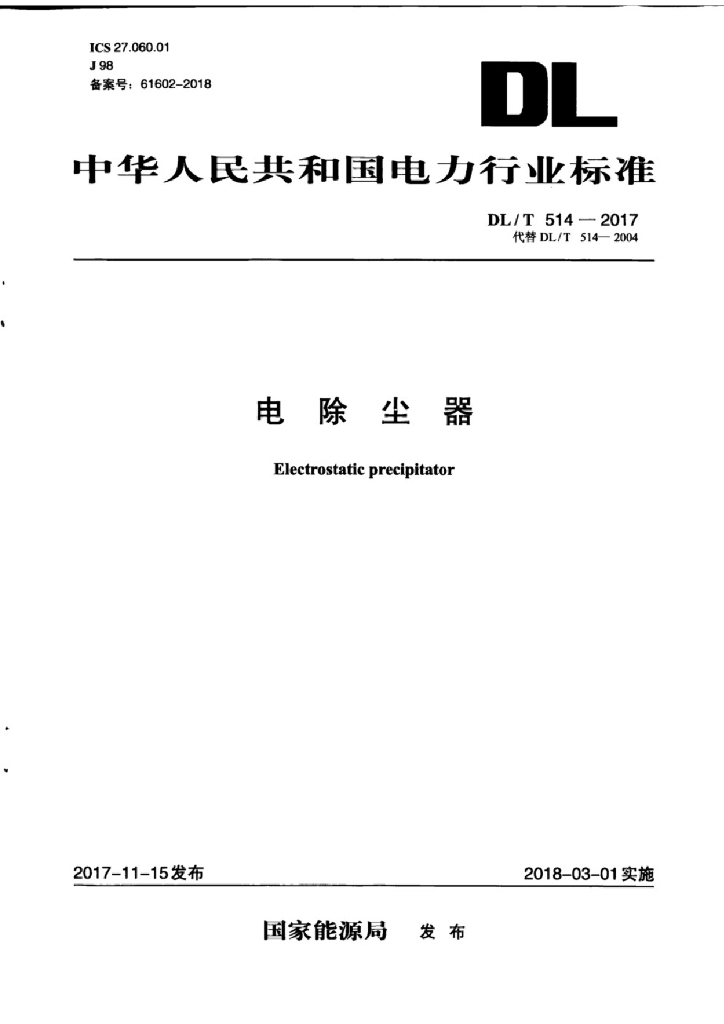 ICS 27.060.01
J 98
备案号：61602-2018

DL

中华人民共和国电力行业标准

DL / T 514 — 2017
代替 DL / T 514— 2004

电 除 尘 器

Electrostatic precipitator

2017-11-15发布

2018-03-01实施

国家能源局 发 布